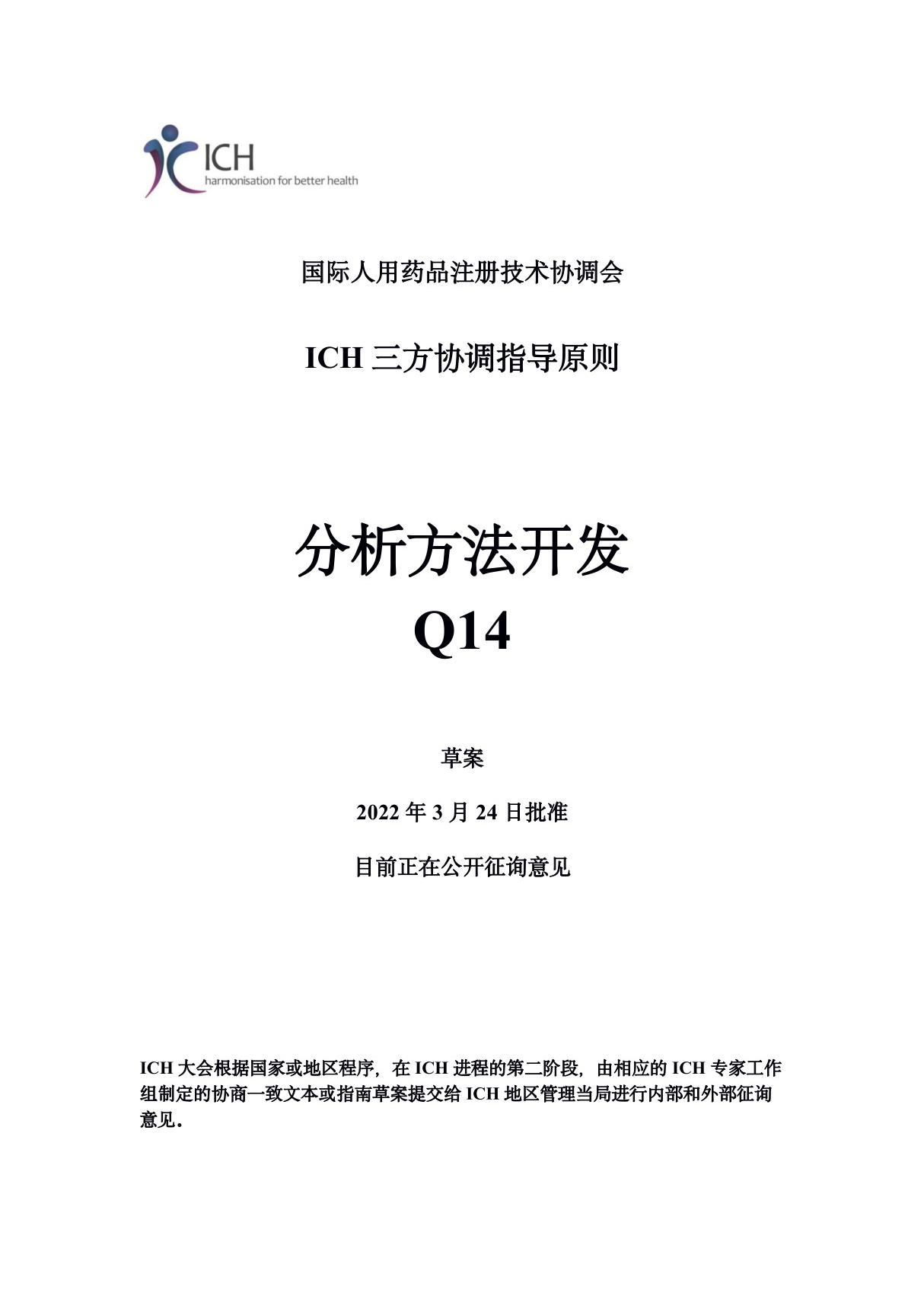 ICH
harmonisation for better health

国际人用药品注册技术协调会

ICH 三方协调指导原则

分析方法开发
Q14

草案

2022 年 3 月 24 日批准

目前正在公开征询意见

ICH 大会根据国家或地区程序，在 ICH 进程的第二阶段，由相应的 ICH 专家工作组制定的协商一致文本或指南草案提交给 ICH 地区管理当局进行内部和外部征询意见.